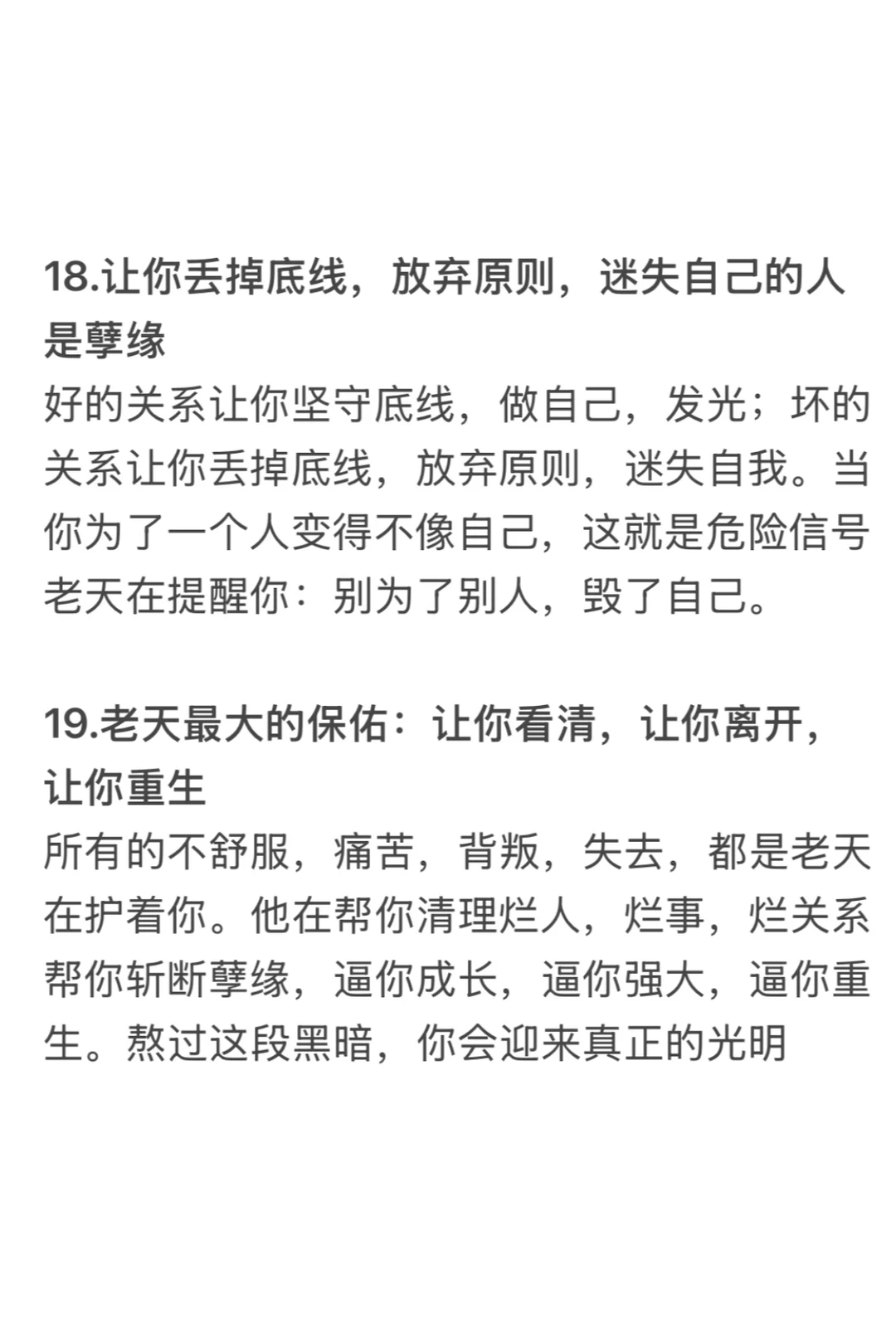 18.让你丢掉底线，放弃原则，迷失自己的人是孽缘
好的关系让你坚守底线，做自己，发光；坏的关系让你丢掉底线，放弃原则，迷失自我。当你为了一个人变得不像自己，这就是危险信号老天在提醒你：别为了别人，毁了自己。

19.老天最大的保佑：让你看清，让你离开，让你重生
所有的不舒服，痛苦，背叛，失去，都是老天在护着你。他在帮你清理烂人，烂事，烂关系帮你斩断孽缘，逼你成长，逼你强大，逼你重生。熬过这段黑暗，你会迎来真正的光明